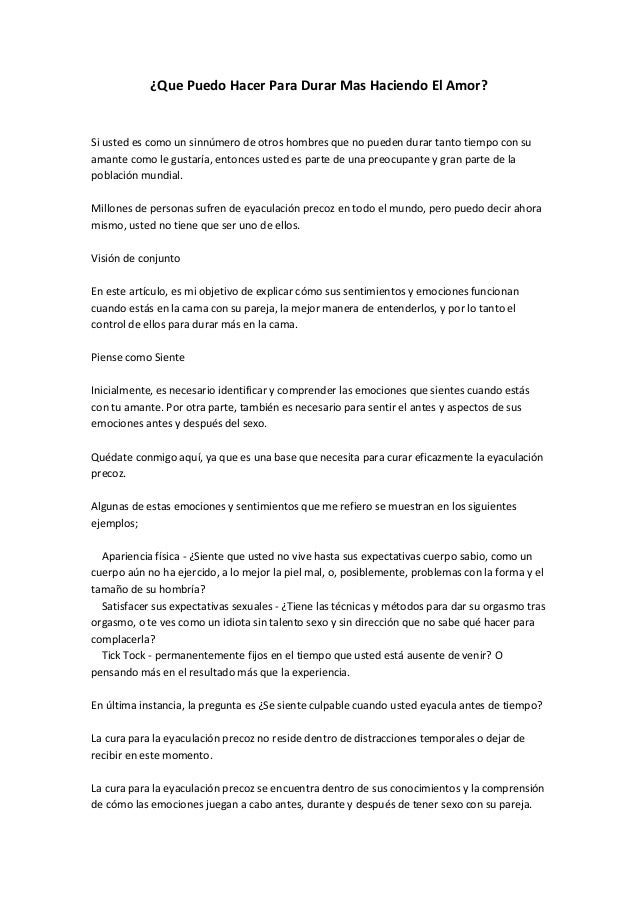 ¿Que Puedo Hacer Para Durar Mas Haciendo El Amor?

Si usted es como un sinnúmero de otros hombres que no pueden durar tanto tiempo con su amante como le gustaría, entonces usted es parte de una preocupante y gran parte de la población mundial.

Millones de personas sufren de eyaculación precoz en todo el mundo, pero puedo decir ahora mismo, usted no tiene que ser uno de ellos.

Visión de conjunto

En este artículo, es mi objetivo de explicar cómo sus sentimientos y emociones funcionan cuando estás en la cama con su pareja, la mejor manera de entenderlos, y por lo tanto el control de ellos para durar más en la cama.

Piense como Siente

Inicialmente, es necesario identificar y comprender las emociones que sientes cuando estás con tu amante. Por otra parte, también es necesario para sentir el antes y aspectos de sus emociones antes y después del sexo.

Quédate conmigo aquí, ya que es una base que necesita para curar eficazmente la eyaculación precoz.

Algunas de estas emociones y sentimientos que me refiero se muestran en los siguientes ejemplos;

Apariencia física - ¿Siente que usted no vive hasta sus expectativas cuerpo sabio, como un cuerpo aún no ha ejercido, a lo mejor la piel mal, o, posiblemente, problemas con la forma y el tamaño de su hombría?
Satisfacer sus expectativas sexuales - ¿Tiene las técnicas y métodos para dar su orgasmo tras orgasmo, o te ves como un idiota sin talento sexo y sin dirección que no sabe qué hacer para complacerla?
Tick Tock - permanentemente fijos en el tiempo que usted está ausente de venir? O pensando más en el resultado más que la experiencia.

En última instancia, la pregunta es ¿Se siente culpable cuando usted eyacula antes de tiempo?

La cura para la eyaculación precoz no reside dentro de distracciones temporales o dejar de recibir en este momento.

La cura para la eyaculación precoz se encuentra dentro de sus conocimientos y la comprensión de cómo las emociones juegan a cabo antes, durante y después de tener sexo con su pareja.